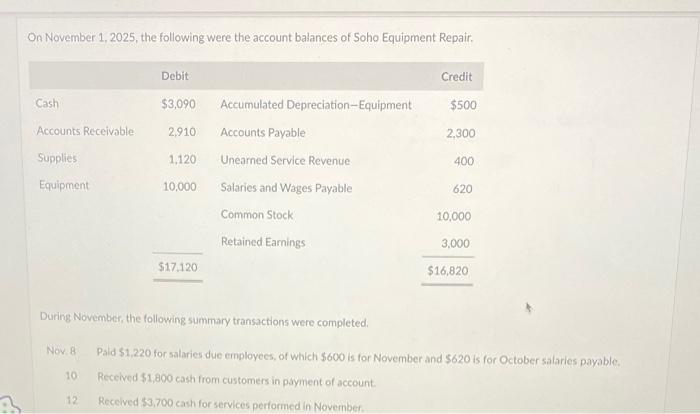 On November 1, 2025, the following were the account balances of Soho Equipment Repair.

| | Debit | | Credit |
|---|---|---|---|
| Cash | $3,090 | Accumulated Depreciation—Equipment | $500 |
| Accounts Receivable | 2,910 | Accounts Payable | 2,300 |
| Supplies | 1,120 | Unearned Service Revenue | 400 |
| Equipment | 10,000 | Salaries and Wages Payable | 620 |
| | | Common Stock | 10,000 |
| | | Retained Earnings | 3,000 |
| | $17,120 | | $16,820 |

During November, the following summary transactions were completed.

Nov. 8 Paid $1,220 for salaries due employees, of which $600 is for November and $620 is for October salaries payable.

10 Received $1,800 cash from customers in payment of account.

12 Received $3,700 cash for services performed in November.